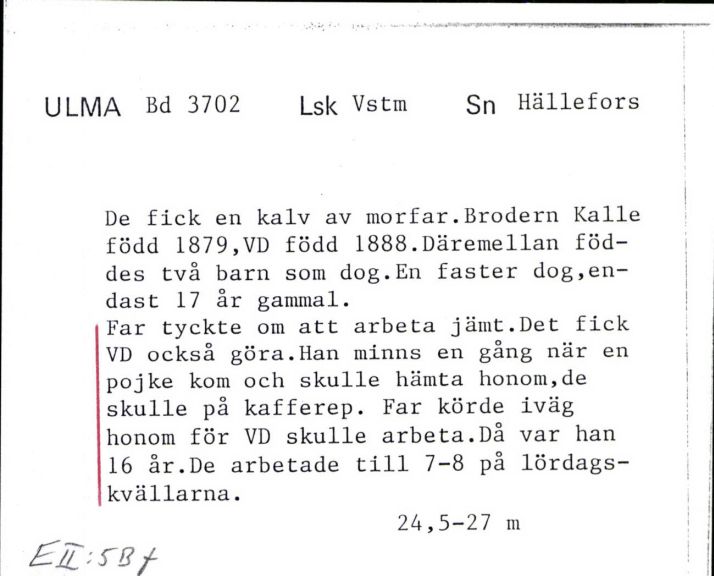 ULMA Bd 3702 Lsk Vstm Sn Hällefors

De fick en kalv av morfar.Brodern Kalle född 1879,VD född 1888.Däremellan föddes två barn som dog.En faster dog,endast 17 år gammal.
Far tyckte om att arbeta jämt.Det fick VD också göra.Han minns en gång när en pojke kom och skulle hämta honom,de skulle på kafferep. Far körde iväg honom för VD skulle arbeta.Då var han 16 år.De arbetade till 7-8 på lördagskvällarna.

24,5-27 m

EII:5Bf